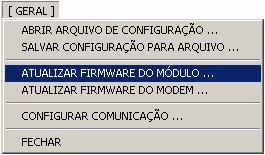 [ GERAL ]

ABRIR ARQUIVO DE CONFIGURAÇÃO ...
SALVAR CONFIGURAÇÃO PARA ARQUIVO ...

ATUALIZAR FIRMWARE DO MÓDULO ...
ATUALIZAR FIRMWARE DO MODEM ...

CONFIGURAR COMUNICAÇÃO ...

FECHAR